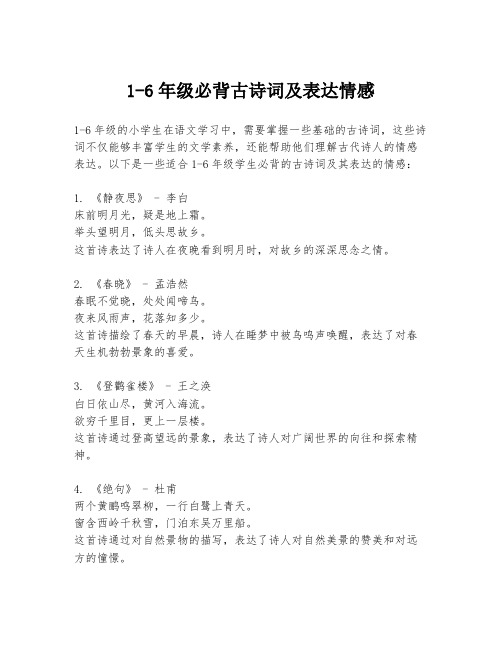 1-6 年级必背古诗词及表达情感

1-6 年级的小学生在语文学习中，需要掌握一些基础的古诗词，这些诗词不仅能够丰富学生的文学素养，还能帮助他们理解古代诗人的情感表达。以下是一些适合 1-6 年级学生必背的古诗词及其表达的情感：

1. 《静夜思》 - 李白
床前明月光，疑是地上霜。
举头望明月，低头思故乡。
这首诗表达了诗人在夜晚看到明月时，对故乡的深深思念之情。

2. 《春晓》 - 孟浩然
春眠不觉晓，处处闻啼鸟。
夜来风雨声，花落知多少。
这首诗描绘了春天的早晨，诗人在睡梦中被鸟鸣声唤醒，表达了对春天生机勃勃景象的喜爱。

3. 《登鹳雀楼》 - 王之涣
白日依山尽，黄河入海流。
欲穷千里目，更上一层楼。
这首诗通过登高望远的景象，表达了诗人对广阔世界的向往和探索精神。

4. 《绝句》 - 杜甫
两个黄鹂鸣翠柳，一行白鹭上青天。
窗含西岭千秋雪，门泊东吴万里船。
这首诗通过对自然景物的描写，表达了诗人对自然美景的赞美和对远方的憧憬。